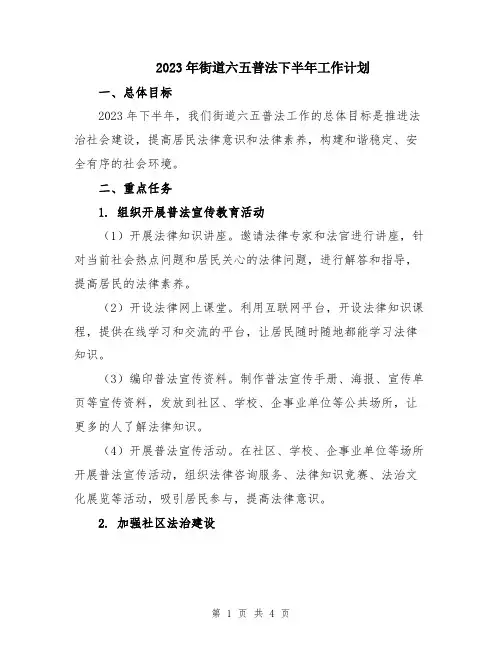 2023年街道六五普法下半年工作计划

一、总体目标

2023年下半年，我们街道六五普法工作的总体目标是推进法治社会建设，提高居民法律意识和法律素养，构建和谐稳定、安全有序的社会环境。

二、重点任务

1. 组织开展普法宣传教育活动

（1）开展法律知识讲座。邀请法律专家和法官进行讲座，针对当前社会热点问题和居民关心的法律问题，进行解答和指导，提高居民的法律素养。

（2）开设法律网上课堂。利用互联网平台，开设法律知识课程，提供在线学习和交流的平台，让居民随时随地都能学习法律知识。

（3）编印普法宣传资料。制作普法宣传手册、海报、宣传单页等宣传资料，发放到社区、学校、企事业单位等公共场所，让更多的人了解法律知识。

（4）开展普法宣传活动。在社区、学校、企事业单位等场所开展普法宣传活动，组织法律咨询服务、法律知识竞赛、法治文化展览等活动，吸引居民参与，提高法律意识。

2. 加强社区法治建设

第 1 页 共 4 页